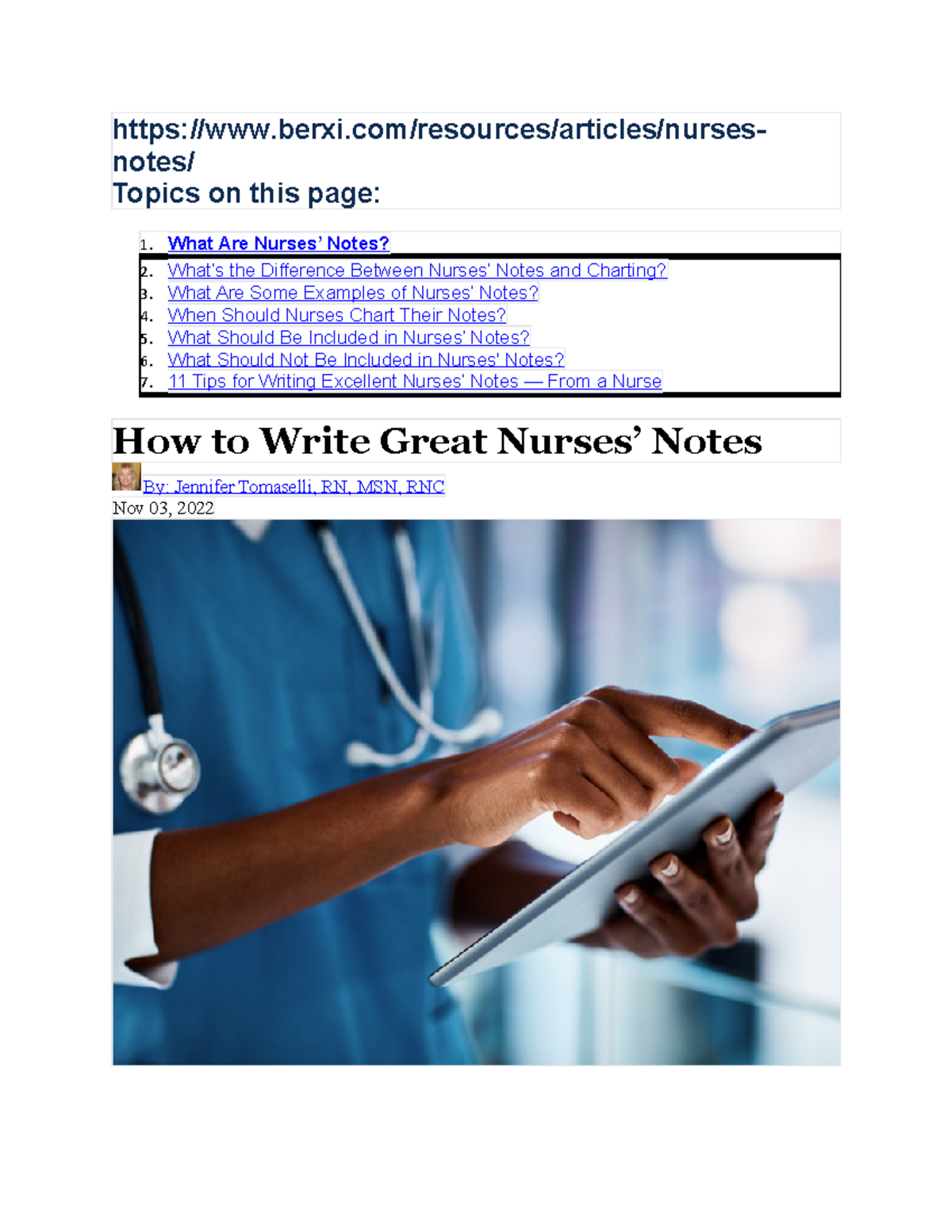 https://www.berxi.com/resources/articles/nurses-notes/
Topics on this page:

1. What Are Nurses' Notes?
2. What's the Difference Between Nurses' Notes and Charting?
3. What Are Some Examples of Nurses' Notes?
4. When Should Nurses Chart Their Notes?
5. What Should Be Included in Nurses' Notes?
6. What Should Not Be Included in Nurses' Notes?
7. 11 Tips for Writing Excellent Nurses' Notes — From a Nurse

How to Write Great Nurses' Notes

By: Jennifer Tomaselli, RN, MSN, RNC
Nov 03, 2022